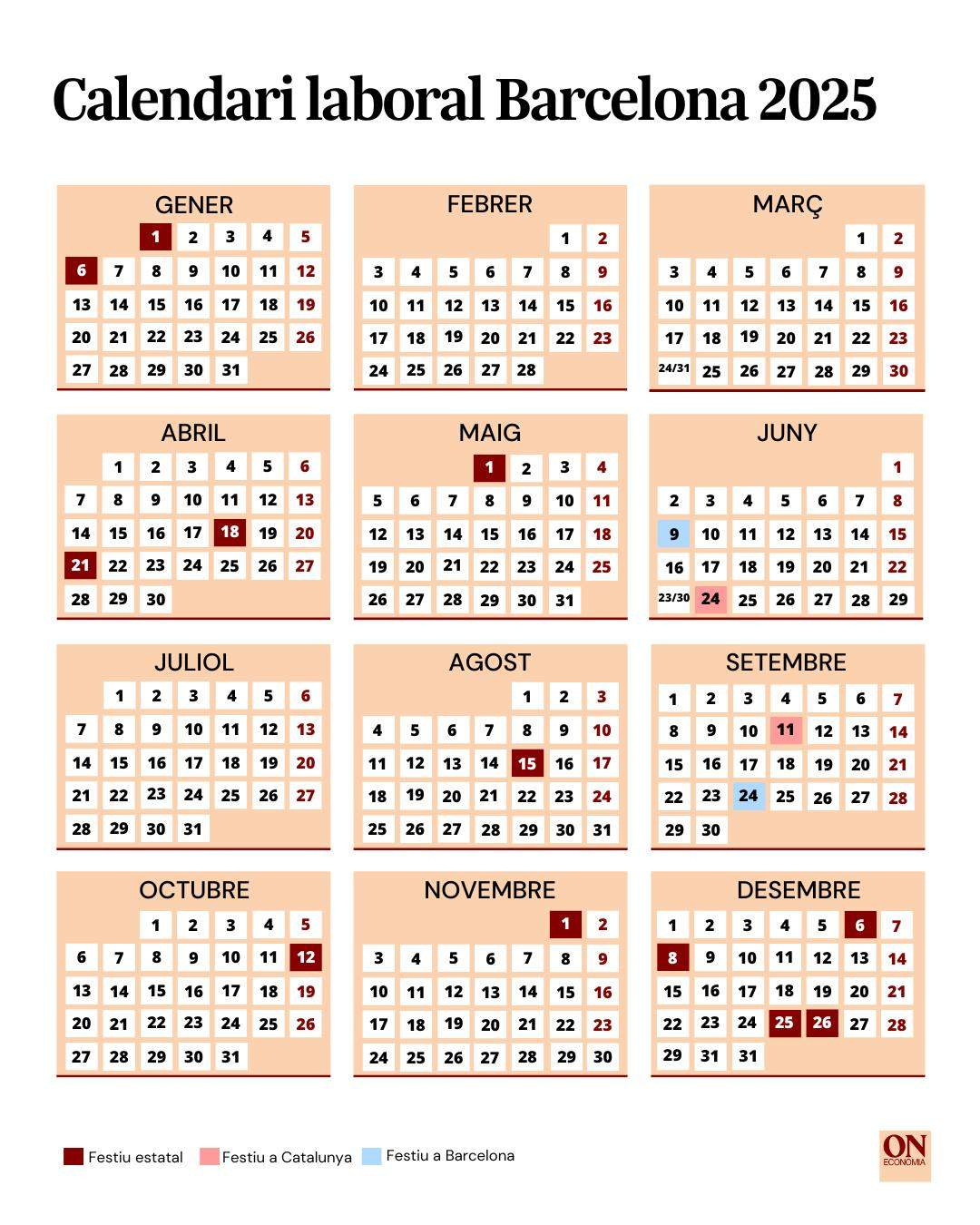 Calendari laboral Barcelona 2025

GENER

| | | | | | | |
|---|---|---|---|---|---|---|
| | | 1 | 2 | 3 | 4 | 5 |
| 6 | 7 | 8 | 9 | 10 | 11 | 12 |
| 13 | 14 | 15 | 16 | 17 | 18 | 19 |
| 20 | 21 | 22 | 23 | 24 | 25 | 26 |
| 27 | 28 | 29 | 30 | 31 | | |

FEBRER

| | | | | | | |
|---|---|---|---|---|---|---|
| | | | | | 1 | 2 |
| 3 | 4 | 5 | 6 | 7 | 8 | 9 |
| 10 | 11 | 12 | 13 | 14 | 15 | 16 |
| 17 | 18 | 19 | 20 | 21 | 22 | 23 |
| 24 | 25 | 26 | 27 | 28 | | |

MARÇ

| | | | | | | |
|---|---|---|---|---|---|---|
| | | | | | 1 | 2 |
| 3 | 4 | 5 | 6 | 7 | 8 | 9 |
| 10 | 11 | 12 | 13 | 14 | 15 | 16 |
| 17 | 18 | 19 | 20 | 21 | 22 | 23 |
| 24/31 | 25 | 26 | 27 | 28 | 29 | 30 |

ABRIL

| | | | | | | |
|---|---|---|---|---|---|---|
| | 1 | 2 | 3 | 4 | 5 | 6 |
| 7 | 8 | 9 | 10 | 11 | 12 | 13 |
| 14 | 15 | 16 | 17 | 18 | 19 | 20 |
| 21 | 22 | 23 | 24 | 25 | 26 | 27 |
| 28 | 29 | 30 | | | | |

MAIG

| | | | | | | |
|---|---|---|---|---|---|---|
| | | | 1 | 2 | 3 | 4 |
| 5 | 6 | 7 | 8 | 9 | 10 | 11 |
| 12 | 13 | 14 | 15 | 16 | 17 | 18 |
| 19 | 20 | 21 | 22 | 23 | 24 | 25 |
| 26 | 27 | 28 | 29 | 30 | 31 | |

JUNY

| | | | | | | |
|---|---|---|---|---|---|---|
| | | | | | | 1 |
| 2 | 3 | 4 | 5 | 6 | 7 | 8 |
| 9 | 10 | 11 | 12 | 13 | 14 | 15 |
| 16 | 17 | 18 | 19 | 20 | 21 | 22 |
| 23/30 | 24 | 25 | 26 | 27 | 28 | 29 |

JULIOL

| | | | | | | |
|---|---|---|---|---|---|---|
| | 1 | 2 | 3 | 4 | 5 | 6 |
| 7 | 8 | 9 | 10 | 11 | 12 | 13 |
| 14 | 15 | 16 | 17 | 18 | 19 | 20 |
| 21 | 22 | 23 | 24 | 25 | 26 | 27 |
| 28 | 29 | 30 | 31 | | | |

AGOST

| | | | | | | |
|---|---|---|---|---|---|---|
| | | | | 1 | 2 | 3 |
| 4 | 5 | 6 | 7 | 8 | 9 | 10 |
| 11 | 12 | 13 | 14 | 15 | 16 | 17 |
| 18 | 19 | 20 | 21 | 22 | 23 | 24 |
| 25 | 26 | 27 | 28 | 29 | 30 | 31 |

SETEMBRE

| | | | | | | |
|---|---|---|---|---|---|---|
| 1 | 2 | 3 | 4 | 5 | 6 | 7 |
| 8 | 9 | 10 | 11 | 12 | 13 | 14 |
| 15 | 16 | 17 | 18 | 19 | 20 | 21 |
| 22 | 23 | 24 | 25 | 26 | 27 | 28 |
| 29 | 30 | | | | | |

OCTUBRE

| | | | | | | |
|---|---|---|---|---|---|---|
| | | 1 | 2 | 3 | 4 | 5 |
| 6 | 7 | 8 | 9 | 10 | 11 | 12 |
| 13 | 14 | 15 | 16 | 17 | 18 | 19 |
| 20 | 21 | 22 | 23 | 24 | 25 | 26 |
| 27 | 28 | 29 | 30 | 31 | | |

NOVEMBRE

| | | | | | | |
|---|---|---|---|---|---|---|
| | | | | | 1 | 2 |
| 3 | 4 | 5 | 6 | 7 | 8 | 9 |
| 10 | 11 | 12 | 13 | 14 | 15 | 16 |
| 17 | 18 | 19 | 20 | 21 | 22 | 23 |
| 24 | 25 | 26 | 27 | 28 | 29 | 30 |

DESEMBRE

| | | | | | | |
|---|---|---|---|---|---|---|
| 1 | 2 | 3 | 4 | 5 | 6 | 7 |
| 8 | 9 | 10 | 11 | 12 | 13 | 14 |
| 15 | 16 | 17 | 18 | 19 | 20 | 21 |
| 22 | 23 | 24 | 25 | 26 | 27 | 28 |
| 29 | 31 | 31 | | | | |

Festiu estatal Festiu a Catalunya Festiu a Barcelona

ON ECONOMIA